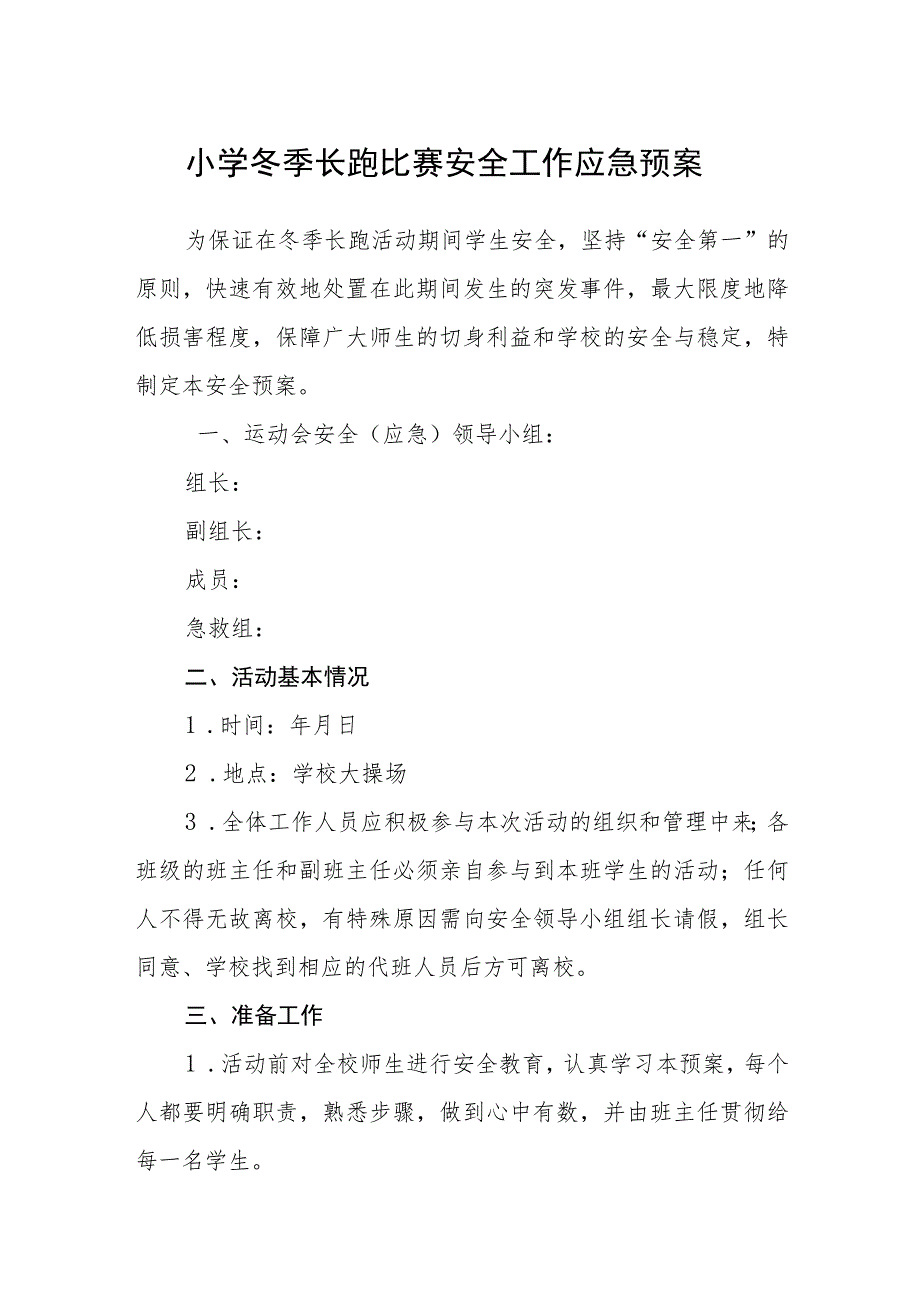 小学冬季长跑比赛安全工作应急预案

为保证在冬季长跑活动期间学生安全，坚持“安全第一”的原则，快速有效地处置在此期间发生的突发事件，最大限度地降低损害程度，保障广大师生的切身利益和学校的安全与稳定，特制定本安全预案。

一、运动会安全（应急）领导小组：

组长：

副组长：

成员：

急救组：

二、活动基本情况

1．时间：年月日

2．地点：学校大操场

3．全体工作人员应积极参与本次活动的组织和管理中来;各班级的班主任和副班主任必须亲自参与到本班学生的活动；任何人不得无故离校，有特殊原因需向安全领导小组组长请假，组长同意、学校找到相应的代班人员后方可离校。

三、准备工作

1．活动前对全校师生进行安全教育，认真学习本预案，每个人都要明确职责，熟悉步骤，做到心中有数，并由班主任贯彻给每一名学生。